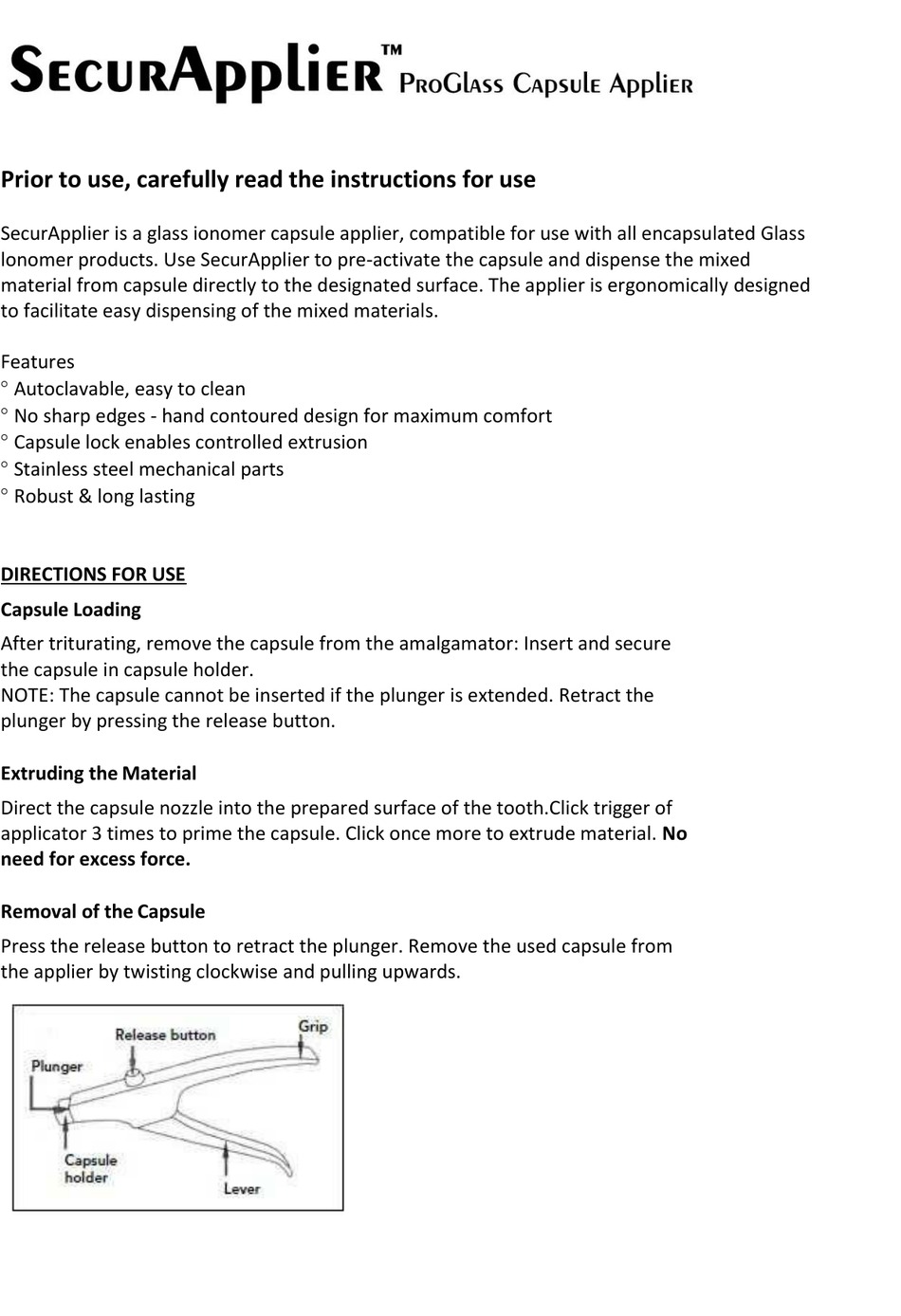 SecurApplier™ ProGlass Capsule Applier

Prior to use, carefully read the instructions for use

SecurApplier is a glass ionomer capsule applier, compatible for use with all encapsulated Glass Ionomer products. Use SecurApplier to pre-activate the capsule and dispense the mixed material from capsule directly to the designated surface. The applier is ergonomically designed to facilitate easy dispensing of the mixed materials.

Features
° Autoclavable, easy to clean
° No sharp edges - hand contoured design for maximum comfort
° Capsule lock enables controlled extrusion
° Stainless steel mechanical parts
° Robust & long lasting

DIRECTIONS FOR USE
Capsule Loading
After triturating, remove the capsule from the amalgamator: Insert and secure the capsule in capsule holder.
NOTE: The capsule cannot be inserted if the plunger is extended. Retract the plunger by pressing the release button.

Extruding the Material
Direct the capsule nozzle into the prepared surface of the tooth.Click trigger of applicator 3 times to prime the capsule. Click once more to extrude material. No need for excess force.

Removal of the Capsule
Press the release button to retract the plunger. Remove the used capsule from the applier by twisting clockwise and pulling upwards.

Release button
Grip
Plunger
Capsule holder
Lever